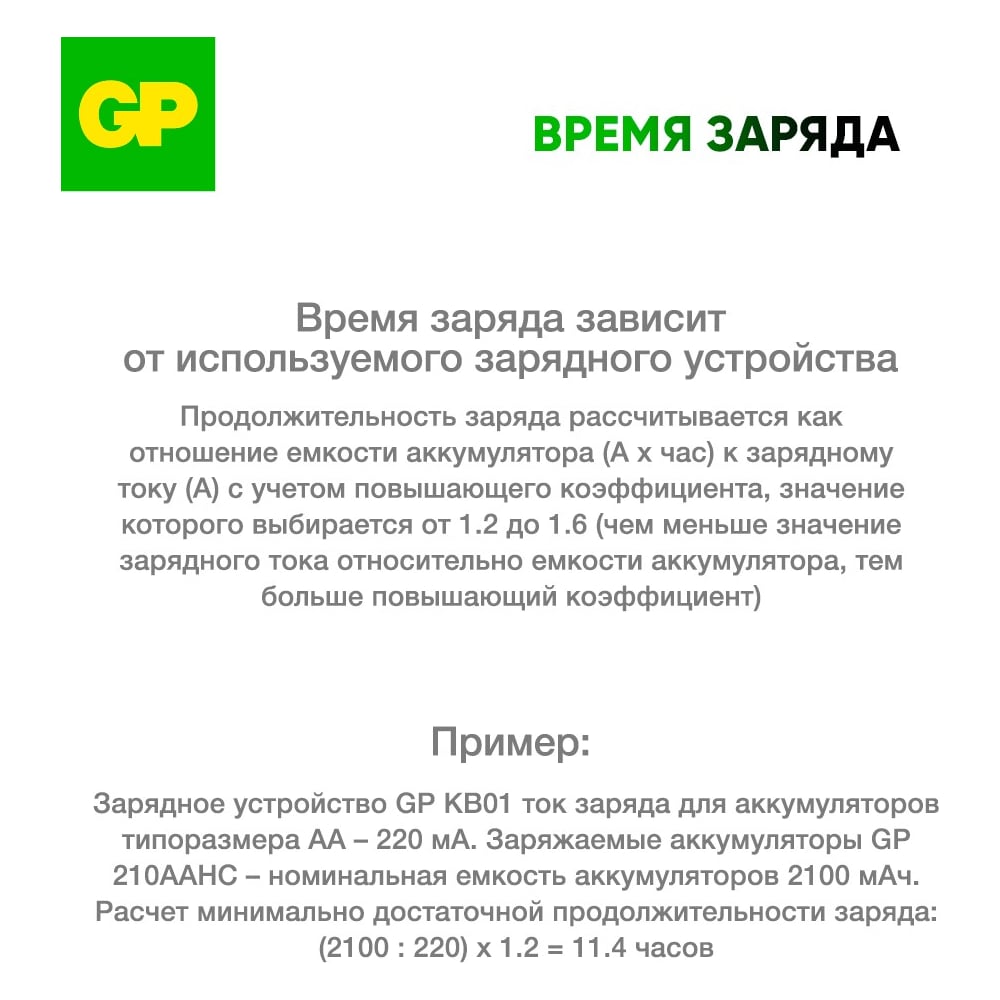 GP

ВРЕМЯ ЗАРЯДА

Время заряда зависит от используемого зарядного устройства

Продолжительность заряда рассчитывается как отношение емкости аккумулятора (А х час) к зарядному току (А) с учетом повышающего коэффициента, значение которого выбирается от 1.2 до 1.6 (чем меньше значение зарядного тока относительно емкости аккумулятора, тем больше повышающий коэффициент)

Пример:

Зарядное устройство GP KB01 ток заряда для аккумуляторов типоразмера АА – 220 мА. Заряжаемые аккумуляторы GP 210AAHC – номинальная емкость аккумуляторов 2100 мАч. Расчет минимально достаточной продолжительности заряда: (2100 : 220) х 1.2 = 11.4 часов